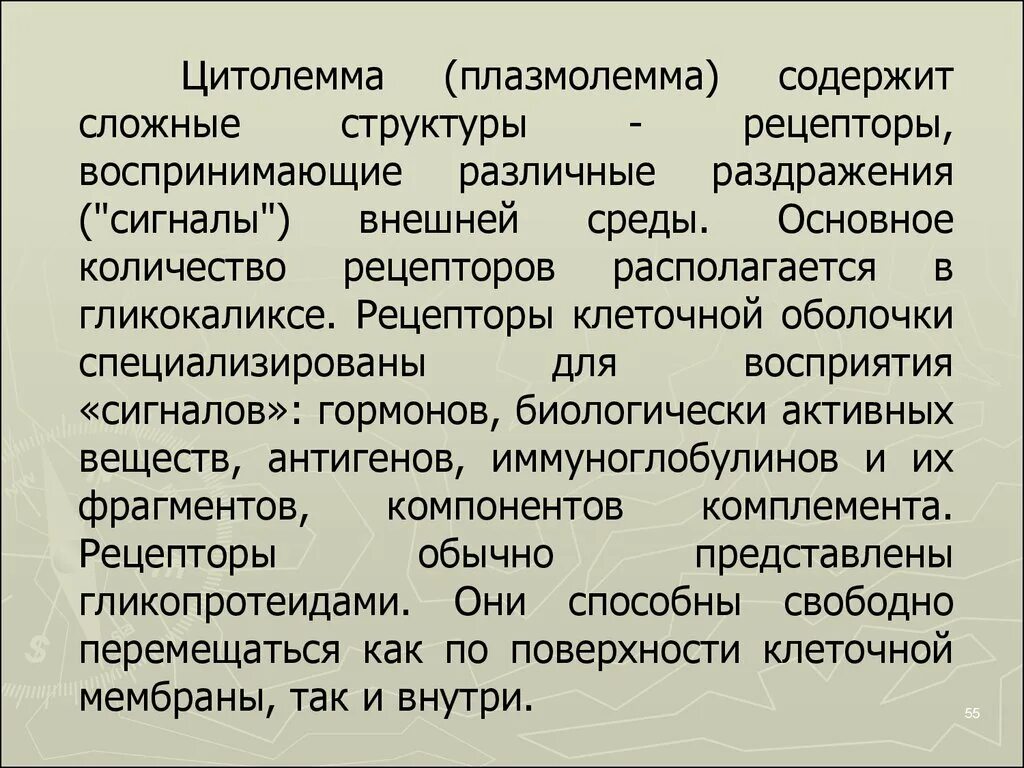 Цитолемма (плазмолемма) содержит сложные структуры - рецепторы, воспринимающие различные раздражения ("сигналы") внешней среды. Основное количество рецепторов располагается в гликокаликсе. Рецепторы клеточной оболочки специализированы для восприятия «сигналов»: гормонов, биологически активных веществ, антигенов, иммуноглобулинов и их фрагментов, компонентов комплемента. Рецепторы обычно представлены гликопротеидами. Они способны свободно перемещаться как по поверхности клеточной мембраны, так и внутри.

55